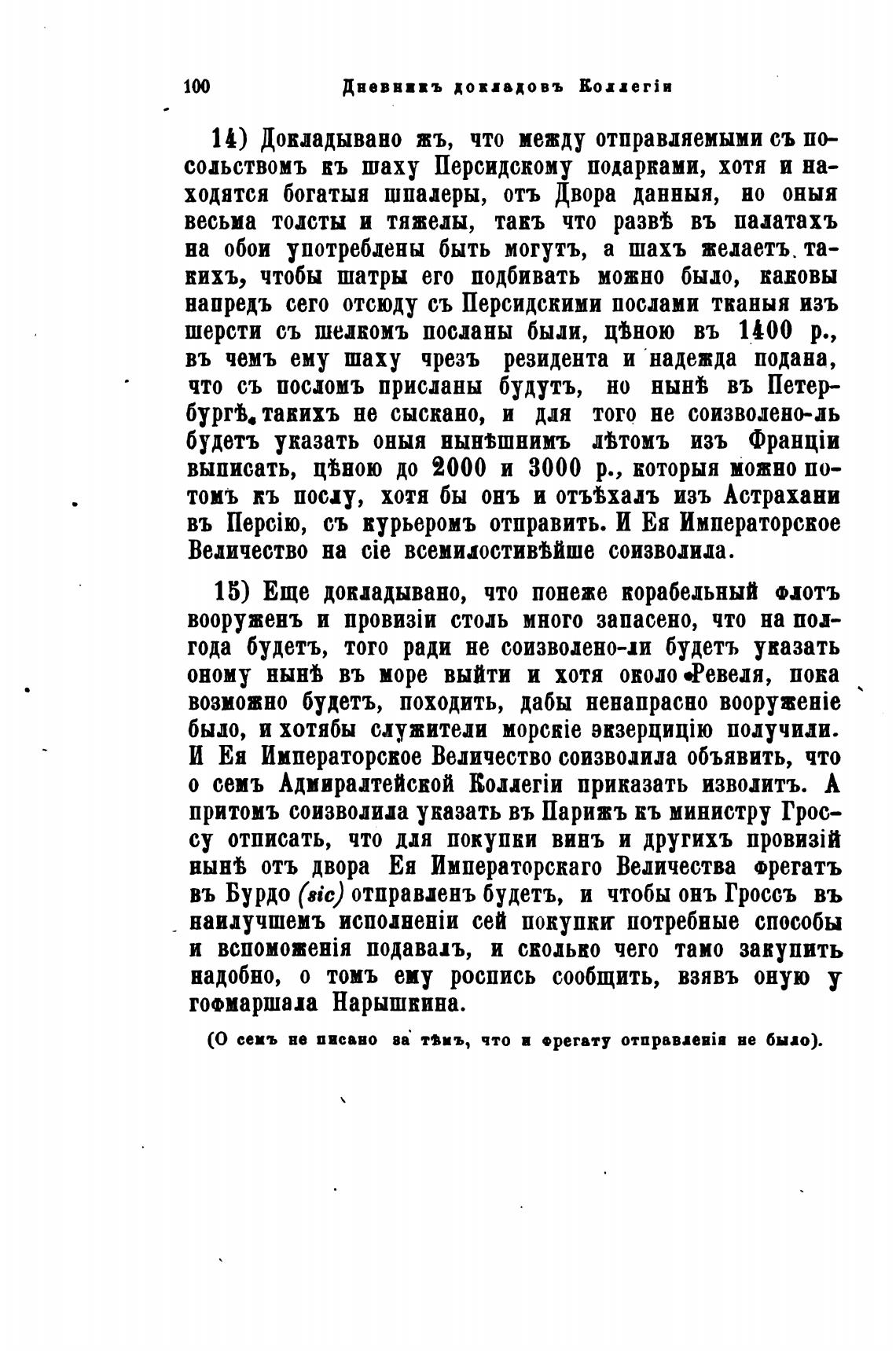 100 Дневникъ докладовъ Коллегіи

14) Докладывано жъ, что между отправляемыми съ посольствомъ къ шаху Персидскому подарками, хотя и находятся богатыя шпалеры, отъ Двора данныя, но оныя весьма толсты и тяжелы, такъ что развѣ въ палатахъ на обои употреблены быть могутъ, а шахъ желаетъ такихъ, чтобы шатры его подбивать можно было, каковы напредъ сего отсюду съ Персидскими послами тканыя изъ шерсти съ шелкомъ посланы были, цѣною въ 1400 р., въ чемъ ему шаху чрезъ резидента и надежда подана, что съ посломъ присланы будутъ, но нынѣ въ Петербургѣ такихъ не сыскано, и для того не соизволено-ль будетъ указать оныя нынѣшнимъ лѣтомъ изъ Франціи выписать, цѣною до 2000 и 3000 р., которыя можно потомъ къ послу, хотя бы онъ и отъѣхалъ изъ Астрахани въ Персію, съ курьеромъ отправить. И Ея Императорское Величество на сіе всемилостивѣйше соизволила.

15) Еще докладывано, что понеже корабельный флотъ вооруженъ и провизіи столь много запасено, что на полгода будетъ, того ради не соизволено-ли будетъ указать оному нынѣ въ море выйти и хотя около Ревеля, пока возможно будетъ, походить, дабы ненапрасно вооруженіе было, и хотябы служители морскіе экзерцицію получили. И Ея Императорское Величество соизволила объявить, что о семъ Адмиралтейской Коллегіи приказать изволитъ. А притомъ соизволила указать въ Парижъ къ министру Гроссу отписать, что для покупки винъ и другихъ провизій нынѣ отъ двора Ея Императорскаго Величества фрегатъ въ Бурдо (sic) отправленъ будетъ, и чтобы онъ Гроссъ въ наилучшемъ исполненіи сей покупки потребные способы и вспоможенія подавалъ, и сколько чего тамо закупить надобно, о томъ ему роспись сообщить, взявъ оную у гофмаршала Нарышкина.

(О семъ не писано за тѣмъ, что и фрегату отправленія не было).